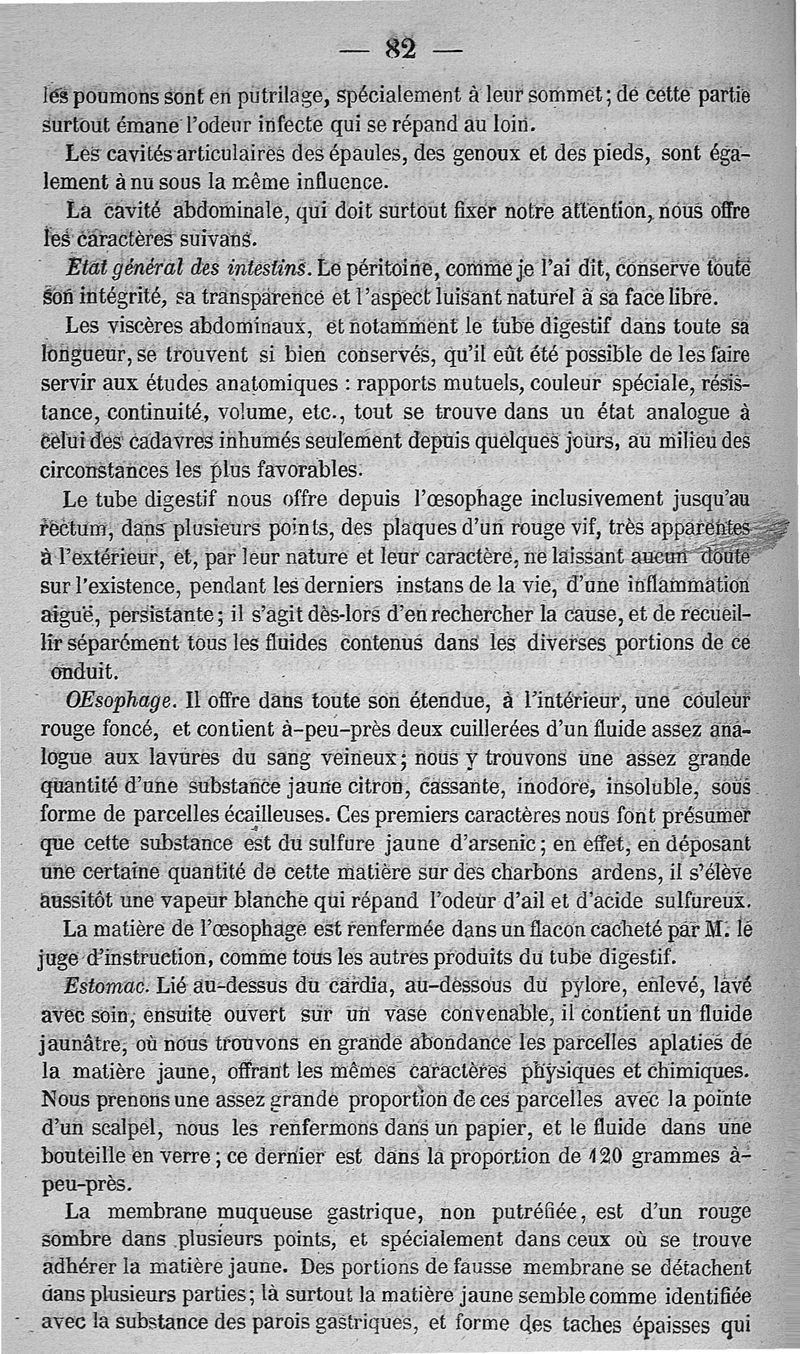 — 82 —

les poumons sont en putrilage, spécialement à leur sommet; de cette partie surtout émane l'odeur infecte qui se répand au loin.

Les cavités articulaires des épaules, des genoux et des pieds, sont également à nu sous la même influence.

La cavité abdominale, qui doit surtout fixer notre attention, nous offre les caractères suivans.

Etat général des intestins. Le péritoine, comme je l'ai dit, conserve toute son intégrité, sa transparence et l'aspect luisant naturel à sa face libre.

Les viscères abdominaux, et notamment le tube digestif dans toute sa longueur, se trouvent si bien conservés, qu'il eût été possible de les faire servir aux études anatomiques : rapports mutuels, couleur spéciale, résistance, continuité, volume, etc., tout se trouve dans un état analogue à celui des cadavres inhumés seulement depuis quelques jours, au milieu des circonstances les plus favorables.

Le tube digestif nous offre depuis l'œsophage inclusivement jusqu'au rectum, dans plusieurs points, des plaques d'un rouge vif, très apparentes à l'extérieur, et, par leur nature et leur caractère, ne laissant aucun doute sur l'existence, pendant les derniers instans de la vie, d'une inflammation aiguë, persistante; il s'agit dès-lors d'en rechercher la cause, et de recueillir séparément tous les fluides contenus dans les diverses portions de ce onduit.

OEsophage. Il offre dans toute son étendue, à l'intérieur, une couleur rouge foncé, et contient à-peu-près deux cuillerées d'un fluide assez analogue aux lavures du sang veineux; nous y trouvons une assez grande quantité d'une substance jaune citron, cassante, inodore, insoluble, sous forme de parcelles écailleuses. Ces premiers caractères nous font présumer que cette substance est du sulfure jaune d'arsenic; en effet, en déposant une certaine quantité de cette matière sur des charbons ardens, il s'élève aussitôt une vapeur blanche qui répand l'odeur d'ail et d'acide sulfureux.

La matière de l'œsophage est renfermée dans un flacon cacheté par M. le juge d'instruction, comme tous les autres produits du tube digestif.

Estomac. Lié au-dessus du cardia, au-dessous du pylore, enlevé, lavé avec soin, ensuite ouvert sur un vase convenable, il contient un fluide jaunâtre, où nous trouvons en grande abondance les parcelles aplaties de la matière jaune, offrant les mêmes caractères physiques et chimiques. Nous prenons une assez grande proportion de ces parcelles avec la pointe d'un scalpel, nous les renfermons dans un papier, et le fluide dans une bouteille en verre; ce dernier est dans la proportion de 120 grammes à-peu-près.

La membrane muqueuse gastrique, non putréfiée, est d'un rouge sombre dans plusieurs points, et spécialement dans ceux où se trouve adhérer la matière jaune. Des portions de fausse membrane se détachent dans plusieurs parties; là surtout la matière jaune semble comme identifiée avec la substance des parois gastriques, et forme des taches épaisses qui